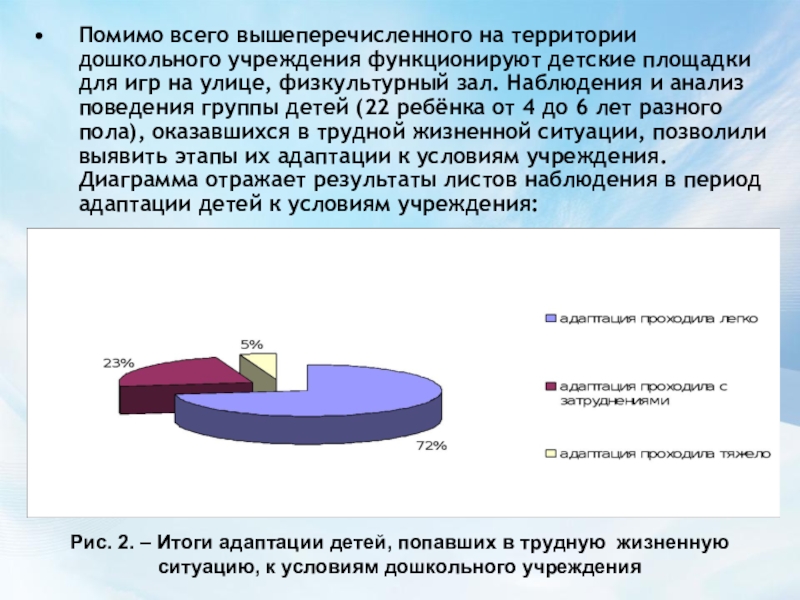 • Помимо всего вышеперечисленного на территории дошкольного учреждения функционируют детские площадки для игр на улице, физкультурный зал. Наблюдения и анализ поведения группы детей (22 ребёнка от 4 до 6 лет разного пола), оказавшихся в трудной жизненной ситуации, позволили выявить этапы их адаптации к условиям учреждения. Диаграмма отражает результаты листов наблюдения в период адаптации детей к условиям учреждения:

5%

23%

72%

адаптация проходила легко

адаптация проходила с затруднениями

адаптация проходила тяжело

Рис. 2. – Итоги адаптации детей, попавших в трудную жизненную ситуацию, к условиям дошкольного учреждения